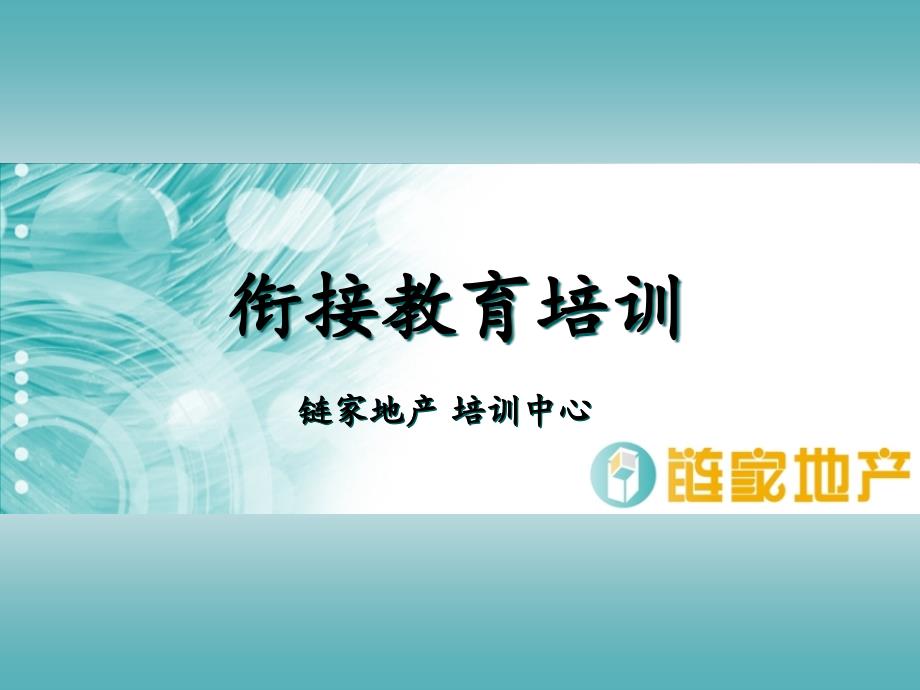 衔接教育培训

链家地产 培训中心

链家地产